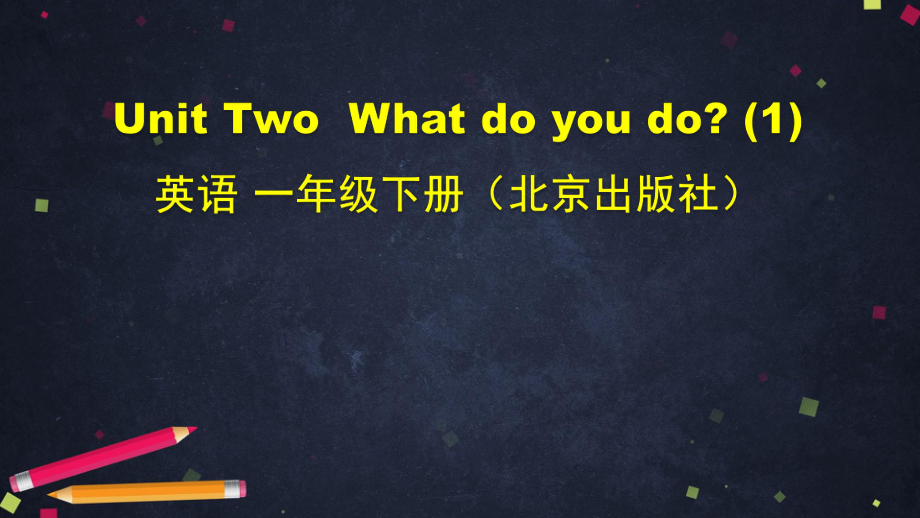 Unit Two What do you do? (1)

英语 一年级下册（北京出版社）